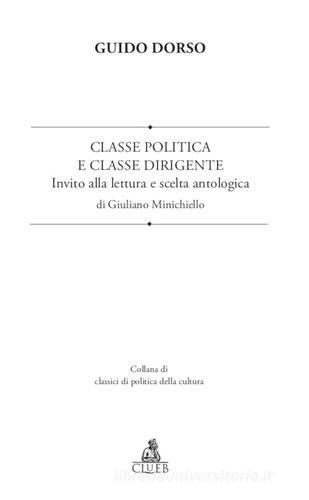 GUIDO DORSO

CLASSE POLITICA
E CLASSE DIRIGENTE
Invito alla lettura e scelta antologica
di Giuliano Minichiello

Collana di
classici di politica della cultura

CLUEB

libreriauniversitaria.it